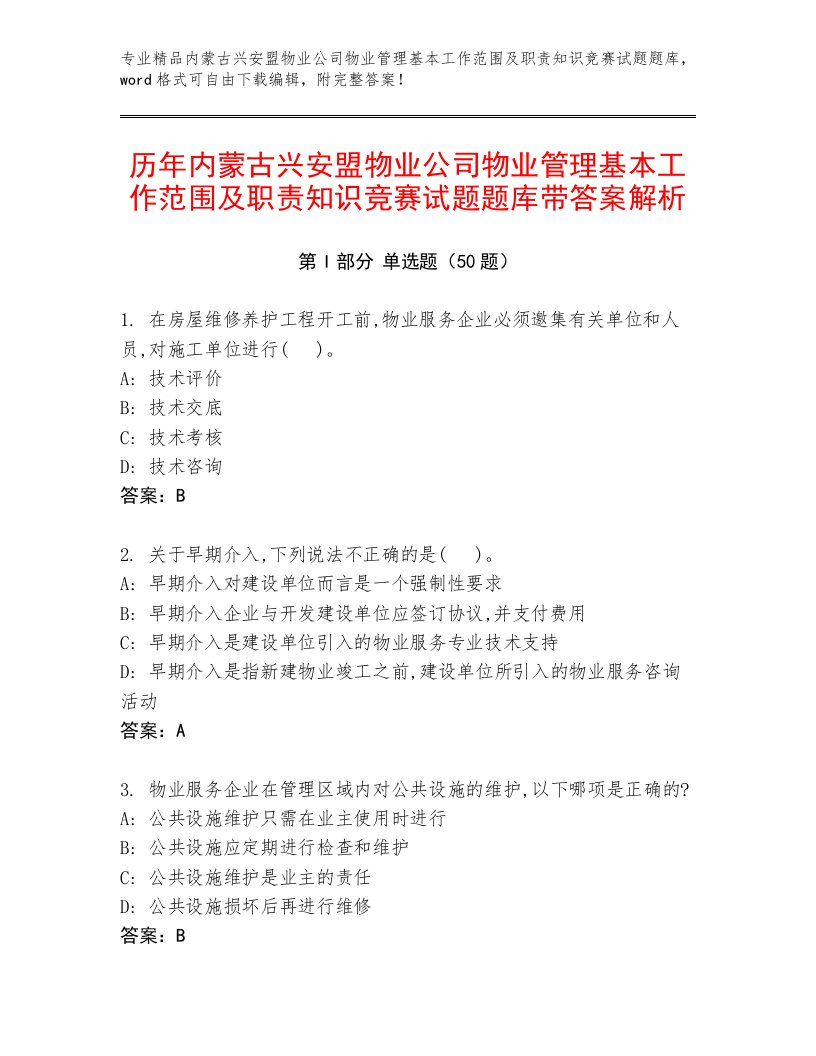 专业精品内蒙古兴安盟物业公司物业管理基本工作范围及职责知识竞赛试题题库，word格式可自由下载编辑，附完整答案！

历年内蒙古兴安盟物业公司物业管理基本工作范围及职责知识竞赛试题题库带答案解析

第Ⅰ部分 单选题（50题）

1. 在房屋维修养护工程开工前,物业服务企业必须邀集有关单位和人员,对施工单位进行(　)。
A: 技术评价
B: 技术交底
C: 技术考核
D: 技术咨询
答案：B

2. 关于早期介入,下列说法不正确的是(　)。
A: 早期介入对建设单位而言是一个强制性要求
B: 早期介入企业与开发建设单位应签订协议,并支付费用
C: 早期介入是建设单位引入的物业服务专业技术支持
D: 早期介入是指新建物业竣工之前,建设单位所引入的物业服务咨询活动
答案：A

3. 物业服务企业在管理区域内对公共设施的维护,以下哪项是正确的?
A: 公共设施维护只需在业主使用时进行
B: 公共设施应定期进行检查和维护
C: 公共设施维护是业主的责任
D: 公共设施损坏后再进行维修
答案：B